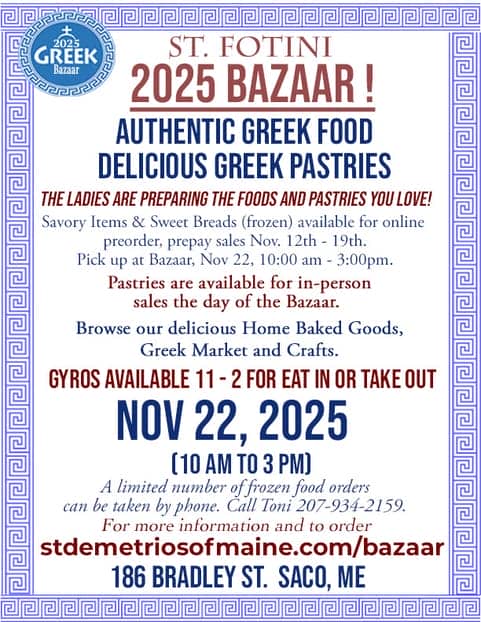 2025
GREEK
Bazaar

ST. FOTINI
2025 BAZAAR !

AUTHENTIC GREEK FOOD
DELICIOUS GREEK PASTRIES

THE LADIES ARE PREPARING THE FOODS AND PASTRIES YOU LOVE!

Savory Items & Sweet Breads (frozen) available for online preorder, prepay sales Nov. 12th - 19th. Pick up at Bazaar, Nov 22, 10:00 am - 3:00pm.

Pastries are available for in-person sales the day of the Bazaar.

Browse our delicious Home Baked Goods, Greek Market and Crafts.

GYROS AVAILABLE 11 - 2 FOR EAT IN OR TAKE OUT

NOV 22, 2025

(10 AM TO 3 PM)

A limited number of frozen food orders can be taken by phone. Call Toni 207-934-2159.

For more information and to order

stdemetriosofmaine.com/bazaar

186 BRADLEY ST. SACO, ME